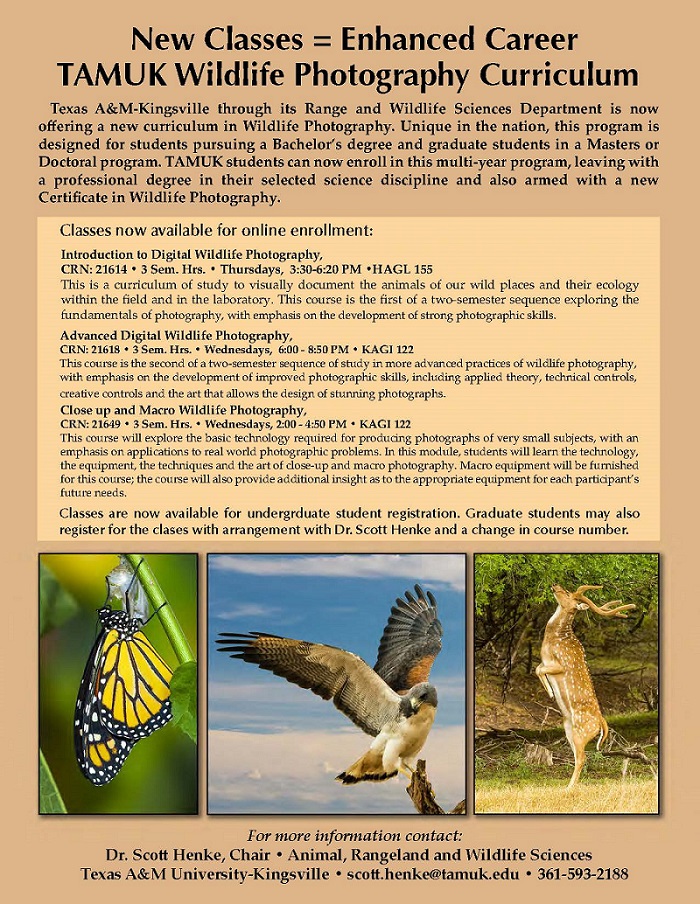 New Classes = Enhanced Career
TAMUK Wildlife Photography Curriculum

Texas A&M-Kingsville through its Range and Wildlife Sciences Department is now offering a new curriculum in Wildlife Photography. Unique in the nation, this program is designed for students pursuing a Bachelor's degree and graduate students in a Masters or Doctoral program. TAMUK students can now enroll in this multi-year program, leaving with a professional degree in their selected science discipline and also armed with a new Certificate in Wildlife Photography.

Classes now available for online enrollment:

Introduction to Digital Wildlife Photography,
CRN: 21614 • 3 Sem. Hrs. • Thursdays, 3:30-6:20 PM •HAGL 155
This is a curriculum of study to visually document the animals of our wild places and their ecology within the field and in the laboratory. This course is the first of a two-semester sequence exploring the fundamentals of photography, with emphasis on the development of strong photographic skills.

Advanced Digital Wildlife Photography,
CRN: 21618 • 3 Sem. Hrs. • Wednesdays, 6:00 - 8:50 PM • KAGI 122
This course is the second of a two-semester sequence of study in more advanced practices of wildlife photography, with emphasis on the development of improved photographic skills, including applied theory, technical controls, creative controls and the art that allows the design of stunning photographs.

Close up and Macro Wildlife Photography,
CRN: 21649 • 3 Sem. Hrs. • Wednesdays, 2:00 - 4:50 PM • KAGI 122
This course will explore the basic technology required for producing photographs of very small subjects, with an emphasis on applications to real world photographic problems. In this module, students will learn the technology, the equipment, the techniques and the art of close-up and macro photography. Macro equipment will be furnished for this course; the course will also provide additional insight as to the appropriate equipment for each participant's future needs.

Classes are now available for undergrduate student registration. Graduate students may also register for the clases with arrangement with Dr. Scott Henke and a change in course number.

For more information contact:
Dr. Scott Henke, Chair • Animal, Rangeland and Wildlife Sciences
Texas A&M University-Kingsville • scott.henke@tamuk.edu • 361-593-2188